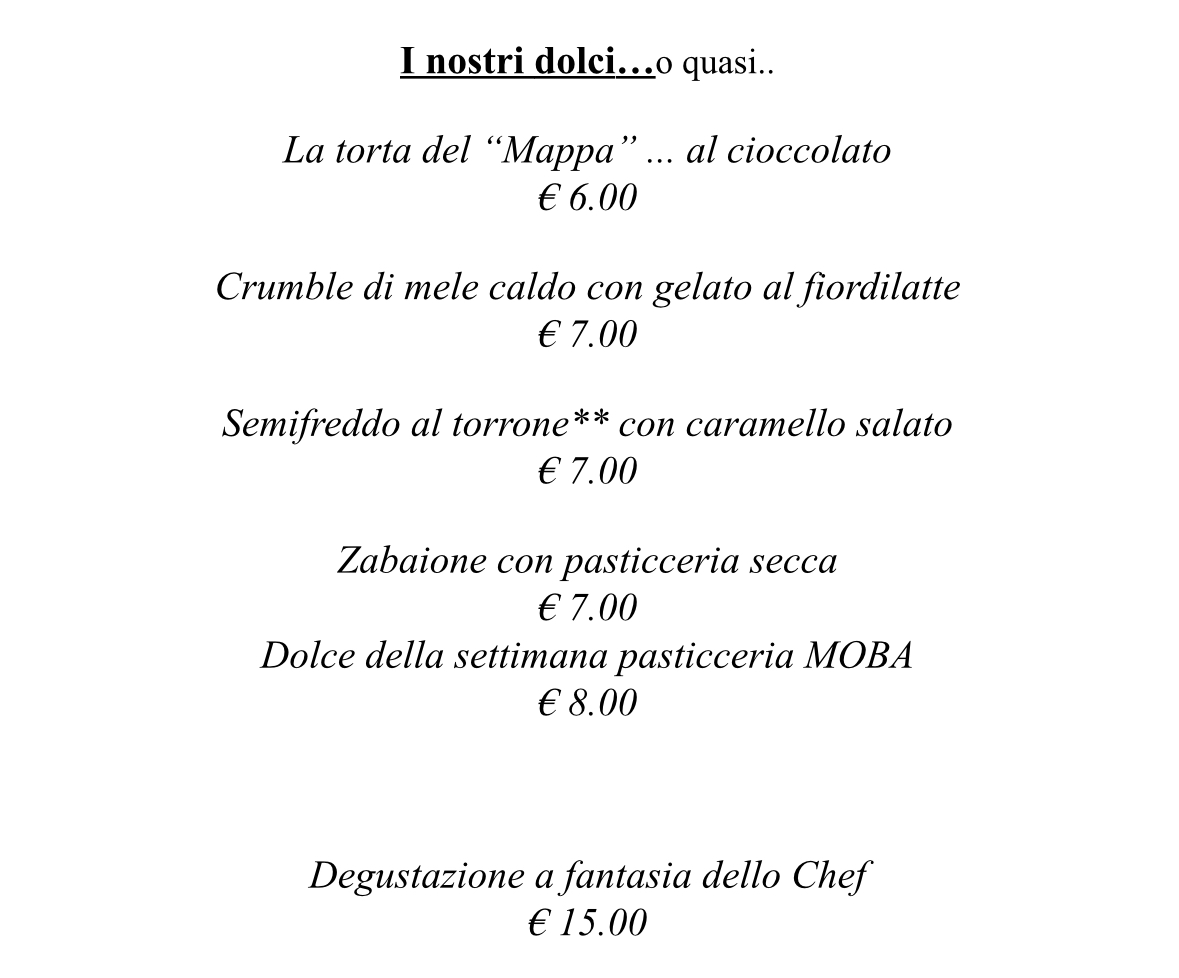 I nostri dolci…o quasi..

La torta del “Mappa” ... al cioccolato
€ 6.00

Crumble di mele caldo con gelato al fiordilatte
€ 7.00

Semifreddo al torrone** con caramello salato
€ 7.00

Zabaione con pasticceria secca
€ 7.00
Dolce della settimana pasticceria MOBA
€ 8.00

Degustazione a fantasia dello Chef
€ 15.00